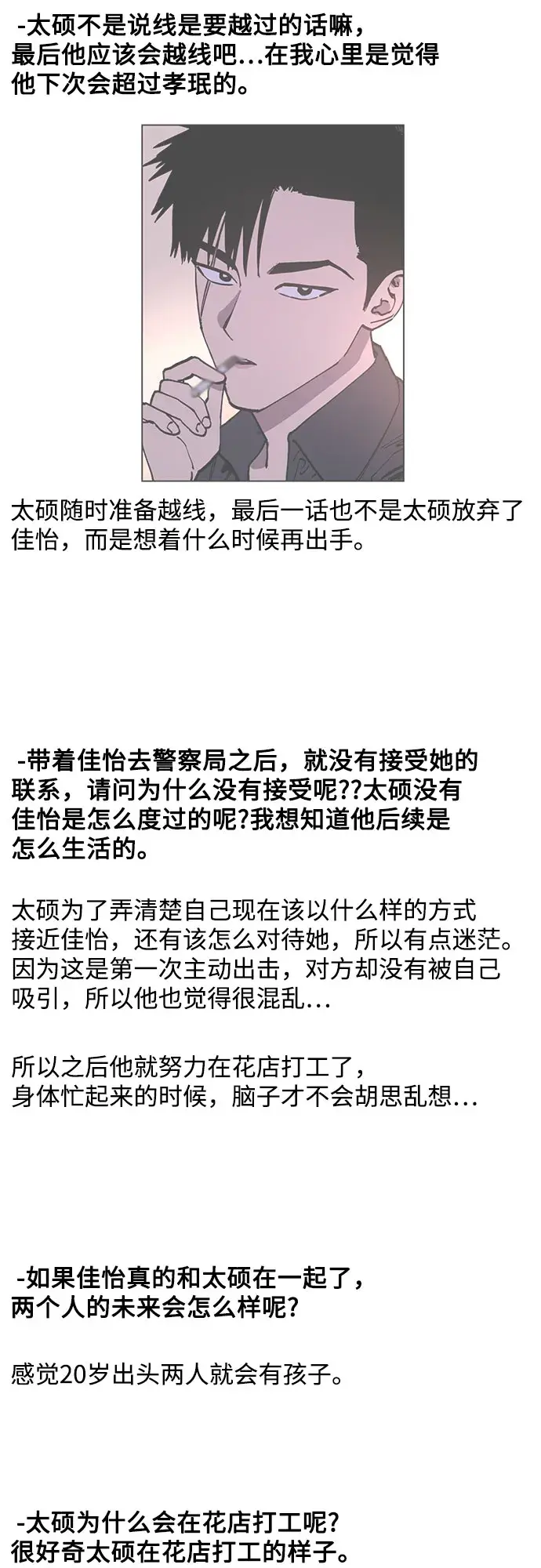 -太硕不是说线是要越过的话嘛，最后他应该会越线吧...在我心里是觉得他下次会超过孝珉的。

太硕随时准备越线，最后一话也不是太硕放弃了佳怡，而是想着什么时候再出手。

-带着佳怡去警察局之后，就没有接受她的联系，请问为什么没有接受呢??太硕没有佳怡是怎么度过的呢?我想知道他后续是怎么生活的。

太硕为了弄清楚自己现在该以什么样的方式接近佳怡，还有该怎么对待她，所以有点迷茫。因为这是第一次主动出击，对方却没有被自己吸引，所以他也觉得很混乱...

所以之后他就努力在花店打工了，身体忙起来的时候，脑子才不会胡思乱想...

-如果佳怡真的和太硕在一起了，两个人的未来会怎么样呢?

感觉20岁出头两人就会有孩子。

-太硕为什么会在花店打工呢?很好奇太硕在花店打工的样子。